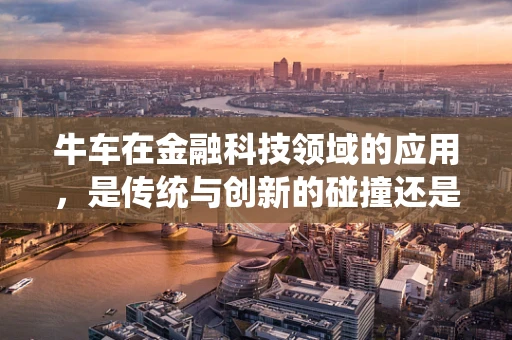 牛车在金融科技领域的应用，是传统与创新的碰撞还是